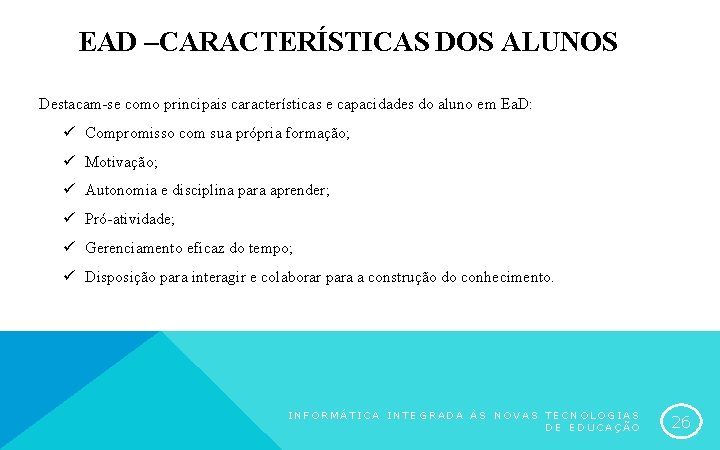 EAD –CARACTERÍSTICAS DOS ALUNOS

Destacam-se como principais características e capacidades do aluno em EaD:

✓ Compromisso com sua própria formação;
✓ Motivação;
✓ Autonomia e disciplina para aprender;
✓ Pró-atividade;
✓ Gerenciamento eficaz do tempo;
✓ Disposição para interagir e colaborar para a construção do conhecimento.

INFORMÁTICA INTEGRADA ÀS NOVAS TECNOLOGIAS DE EDUCAÇÃO

26